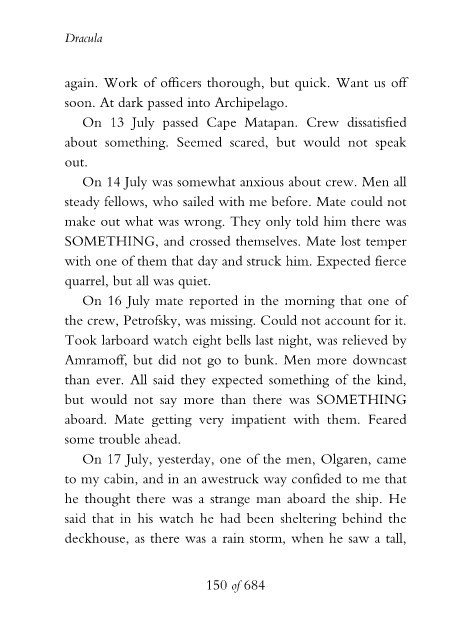 Dracula

again. Work of officers thorough, but quick. Want us off soon. At dark passed into Archipelago.

On 13 July passed Cape Matapan. Crew dissatisfied about something. Seemed scared, but would not speak out.

On 14 July was somewhat anxious about crew. Men all steady fellows, who sailed with me before. Mate could not make out what was wrong. They only told him there was SOMETHING, and crossed themselves. Mate lost temper with one of them that day and struck him. Expected fierce quarrel, but all was quiet.

On 16 July mate reported in the morning that one of the crew, Petrofsky, was missing. Could not account for it. Took larboard watch eight bells last night, was relieved by Amramoff, but did not go to bunk. Men more downcast than ever. All said they expected something of the kind, but would not say more than there was SOMETHING aboard. Mate getting very impatient with them. Feared some trouble ahead.

On 17 July, yesterday, one of the men, Olgaren, came to my cabin, and in an awestruck way confided to me that he thought there was a strange man aboard the ship. He said that in his watch he had been sheltering behind the deckhouse, as there was a rain storm, when he saw a tall,

150 of 684